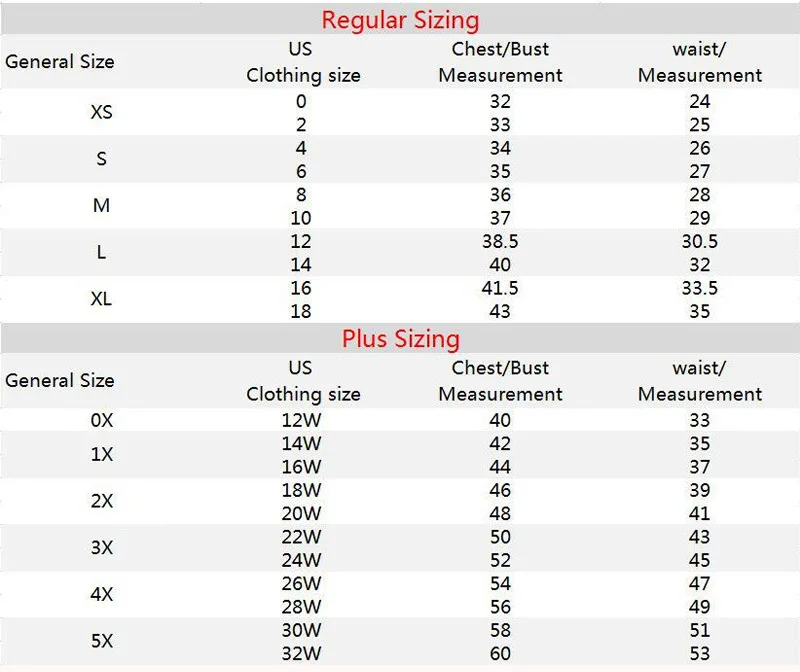 Regular Sizing

| General Size | US Clothing size | Chest/Bust Measurement | waist/ Measurement |
|---|---|---|---|
| XS | 0 | 32 | 24 |
| | 2 | 33 | 25 |
| S | 4 | 34 | 26 |
| | 6 | 35 | 27 |
| M | 8 | 36 | 28 |
| | 10 | 37 | 29 |
| L | 12 | 38.5 | 30.5 |
| | 14 | 40 | 32 |
| XL | 16 | 41.5 | 33.5 |
| | 18 | 43 | 35 |

Plus Sizing

| General Size | US Clothing size | Chest/Bust Measurement | waist/ Measurement |
|---|---|---|---|
| 0X | 12W | 40 | 33 |
| 1X | 14W | 42 | 35 |
| | 16W | 44 | 37 |
| 2X | 18W | 46 | 39 |
| | 20W | 48 | 41 |
| 3X | 22W | 50 | 43 |
| | 24W | 52 | 45 |
| 4X | 26W | 54 | 47 |
| | 28W | 56 | 49 |
| 5X | 30W | 58 | 51 |
| | 32W | 60 | 53 |